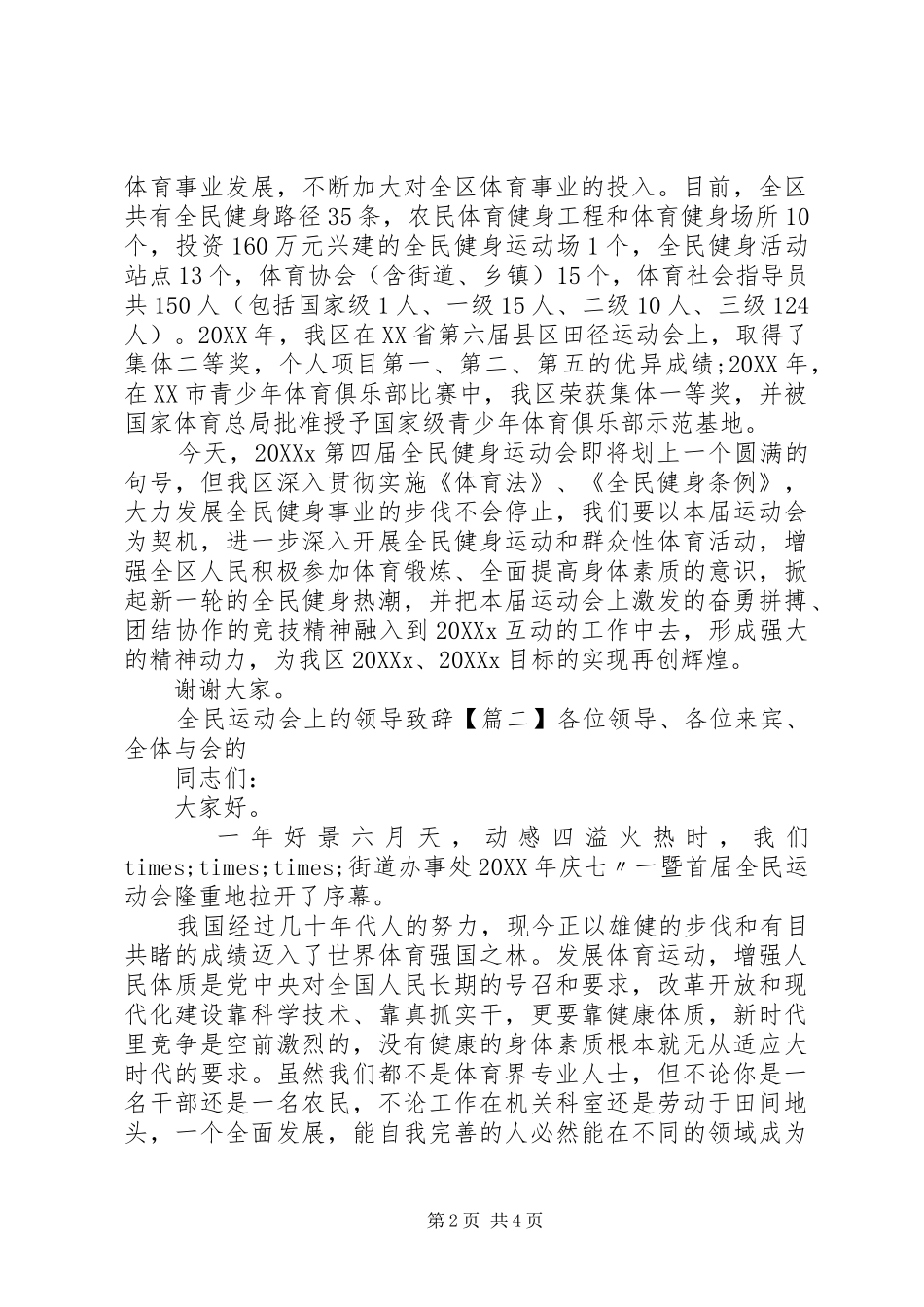 体育事业发展，不断加大对全区体育事业的投入。目前，全区共有全民健身路径35条，农民体育健身工程和体育健身场所10个，投资160万元兴建的全民健身运动场1个，全民健身活动站点13个，体育协会（含街道、乡镇）15个，体育社会指导员共150人（包括国家级1人、一级15人、二级10人、三级124人）。20XX年，我区在XX省第六届县区田径运动会上，取得了集体二等奖，个人项目第一、第二、第五的优异成绩;20XX年，在XX市青少年体育俱乐部比赛中，我区荣获集体一等奖，并被国家体育总局批准授予国家级青少年体育俱乐部示范基地。

今天，20XXx第四届全民健身运动会即将划上一个圆满的句号，但我区深入贯彻实施《体育法》、《全民健身条例》，大力发展全民健身事业的步伐不会停止，我们要以本届运动会为契机，进一步深入开展全民健身运动和群众性体育活动，增强全区人民积极参加体育锻炼、全面提高身体素质的意识，掀起新一轮的全民健身热潮，并把本届运动会上激发的奋勇拼搏、团结协作的竞技精神融入到20XXx互动的工作中去，形成强大的精神动力，为我区20XXx、20XXx目标的实现再创辉煌。

谢谢大家。

全民运动会上的领导致辞【篇二】各位领导、各位来宾、全体与会的

同志们：

大家好。

一年好景六月天，动感四溢火热时，我们times;times;times;街道办事处20XX年庆七〃一暨首届全民运动会隆重地拉开了序幕。

我国经过几十年代人的努力，现今正以雄健的步伐和有目共睹的成绩迈入了世界体育强国之林。发展体育运动，增强人民体质是党中央对全国人民长期的号召和要求，改革开放和现代化建设靠科学技术、靠真抓实干，更要靠健康体质，新时代里竞争是空前激烈的，没有健康的身体素质根本就无从适应大时代的要求。虽然我们都不是体育界专业人士，但不论你是一名干部还是一名农民，不论工作在机关科室还是劳动于田间地头，一个全面发展，能自我完善的人必然能在不同的领域成为

第2页 共4页